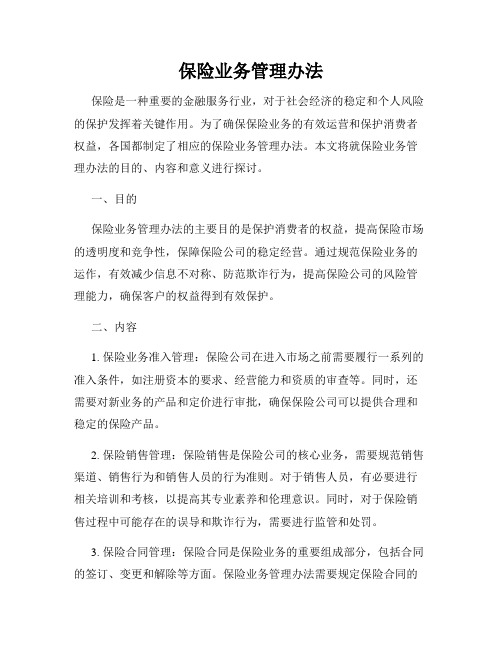 保险业务管理办法

保险是一种重要的金融服务行业，对于社会经济的稳定和个人风险的保护发挥着关键作用。为了确保保险业务的有效运营和保护消费者权益，各国都制定了相应的保险业务管理办法。本文将就保险业务管理办法的目的、内容和意义进行探讨。

一、目的

保险业务管理办法的主要目的是保护消费者的权益，提高保险市场的透明度和竞争性，保障保险公司的稳定经营。通过规范保险业务的运作，有效减少信息不对称、防范欺诈行为，提高保险公司的风险管理能力，确保客户的权益得到有效保护。

二、内容

1. 保险业务准入管理：保险公司在进入市场之前需要履行一系列的准入条件，如注册资本的要求、经营能力和资质的审查等。同时，还需要对新业务的产品和定价进行审批，确保保险公司可以提供合理和稳定的保险产品。

2. 保险销售管理：保险销售是保险公司的核心业务，需要规范销售渠道、销售行为和销售人员的行为准则。对于销售人员，有必要进行相关培训和考核，以提高其专业素养和伦理意识。同时，对于保险销售过程中可能存在的误导和欺诈行为，需要进行监管和处罚。

3. 保险合同管理：保险合同是保险业务的重要组成部分，包括合同的签订、变更和解除等方面。保险业务管理办法需要规定保险合同的